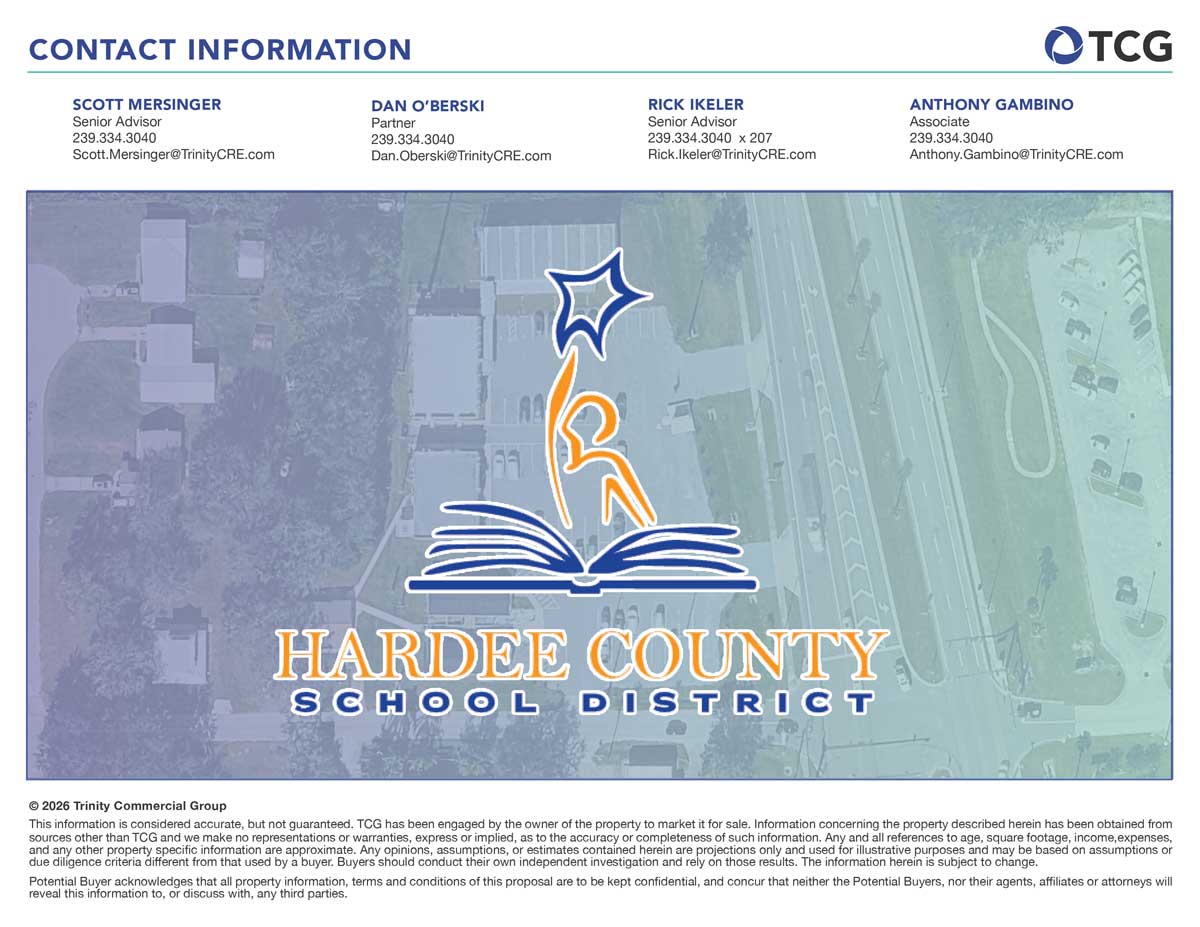 CONTACT INFORMATION

TCG

SCOTT MERSINGER
Senior Advisor
239.334.3040
Scott.Mersinger@TrinityCRE.com

DAN O'BERSKI
Partner
239.334.3040
Dan.Oberski@TrinityCRE.com

RICK IKELER
Senior Advisor
239.334.3040 x 207
Rick.Ikeler@TrinityCRE.com

ANTHONY GAMBINO
Associate
239.334.3040
Anthony.Gambino@TrinityCRE.com

HARDEE COUNTY
SCHOOL DISTRICT

© 2026 Trinity Commercial Group

This information is considered accurate, but not guaranteed. TCG has been engaged by the owner of the property to market it for sale. Information concerning the property described herein has been obtained from sources other than TCG and we make no representations or warranties, express or implied, as to the accuracy or completeness of such information. Any and all references to age, square footage, income,expenses, and any other property specific information are approximate. Any opinions, assumptions, or estimates contained herein are projections only and used for illustrative purposes and may be based on assumptions or due diligence criteria different from that used by a buyer. Buyers should conduct their own independent investigation and rely on those results. The information herein is subject to change.

Potential Buyer acknowledges that all property information, terms and conditions of this proposal are to be kept confidential, and concur that neither the Potential Buyers, nor their agents, affiliates or attorneys will reveal this information to, or discuss with, any third parties.